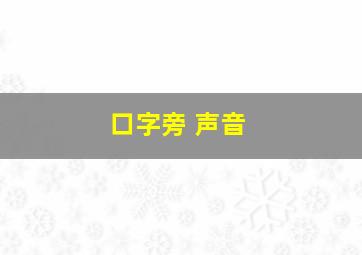 口字旁 声音